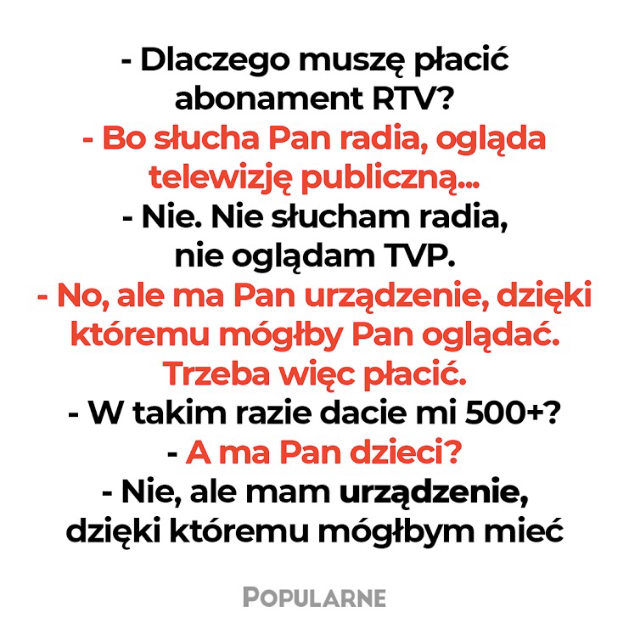 - Dlaczego muszę płacić abonament RTV?

- Bo słucha Pan radia, ogląda telewizję publiczną...

- Nie. Nie słucham radia, nie oglądam TVP.

- No, ale ma Pan urządzenie, dzięki któremu mógłby Pan oglądać. Trzeba więc płacić.

- W takim razie dacie mi 500+?

- A ma Pan dzieci?

- Nie, ale mam urządzenie, dzięki któremu mógłbym mieć

POPULARNE